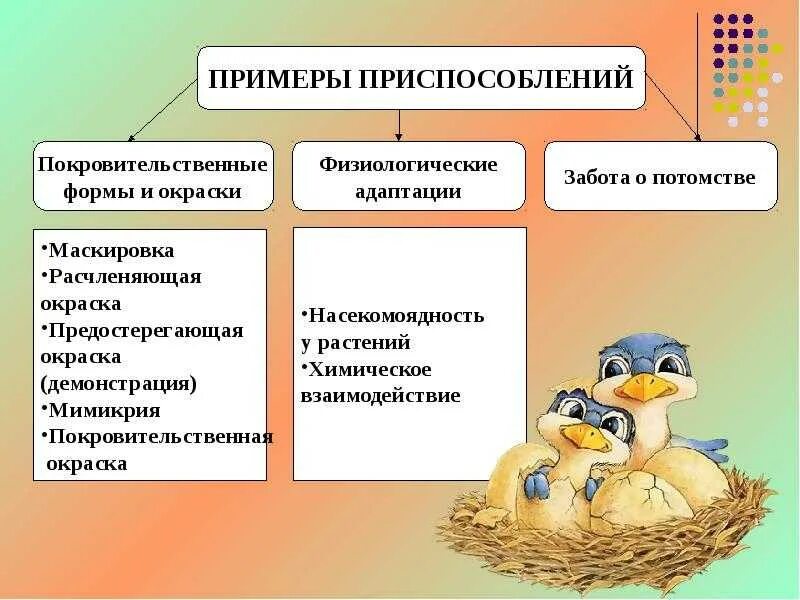 ПРИМЕРЫ ПРИСПОСОБЛЕНИЙ

Покровительственные формы и окраски

Физиологические адаптации

Забота о потомстве

•Маскировка
•Расчленяющая окраска
•Предостерегающая окраска (демонстрация)
•Мимикрия
•Покровительственная окраска

•Насекомоядность у растений
•Химическое взаимодействие